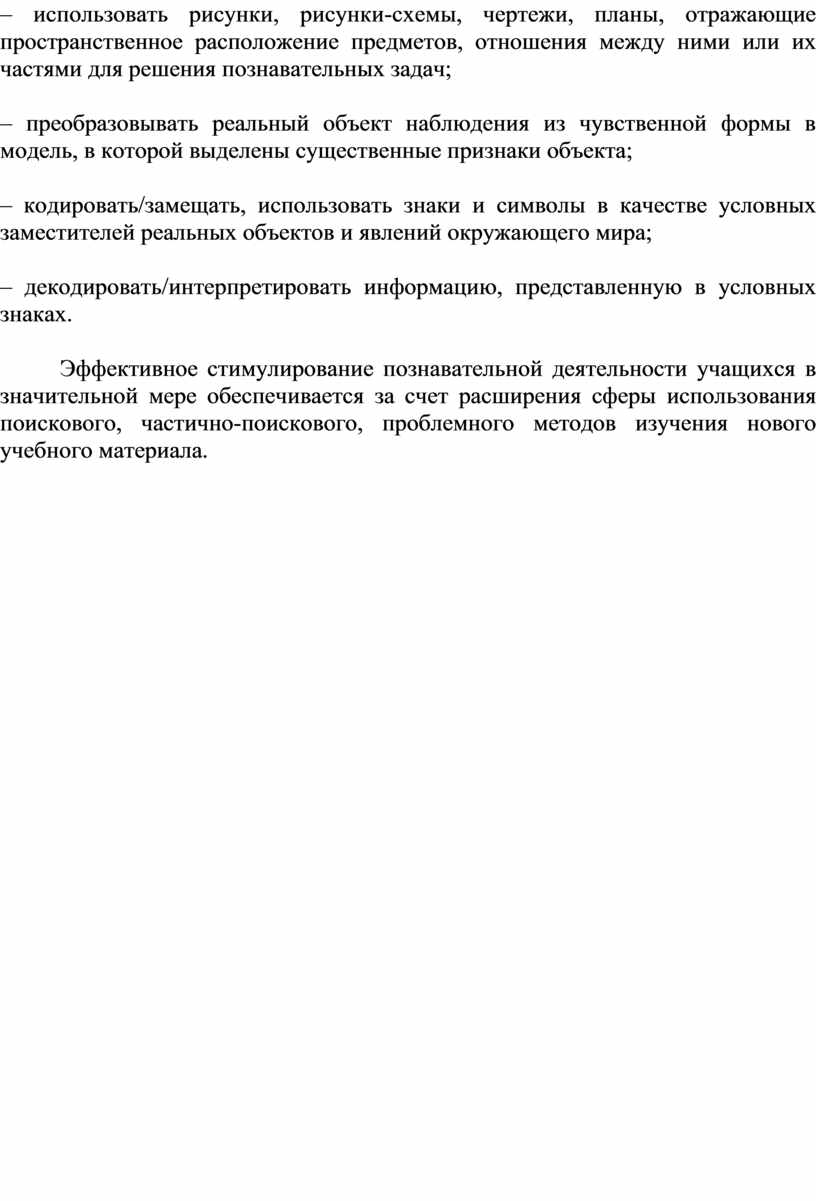 – использовать рисунки, рисунки-схемы, чертежи, планы, отражающие пространственное расположение предметов, отношения между ними или их частями для решения познавательных задач;

– преобразовывать реальный объект наблюдения из чувственной формы в модель, в которой выделены существенные признаки объекта;

– кодировать/замещать, использовать знаки и символы в качестве условных заместителей реальных объектов и явлений окружающего мира;

– декодировать/интерпретировать информацию, представленную в условных знаках.

Эффективное стимулирование познавательной деятельности учащихся в значительной мере обеспечивается за счет расширения сферы использования поискового, частично-поискового, проблемного методов изучения нового учебного материала.